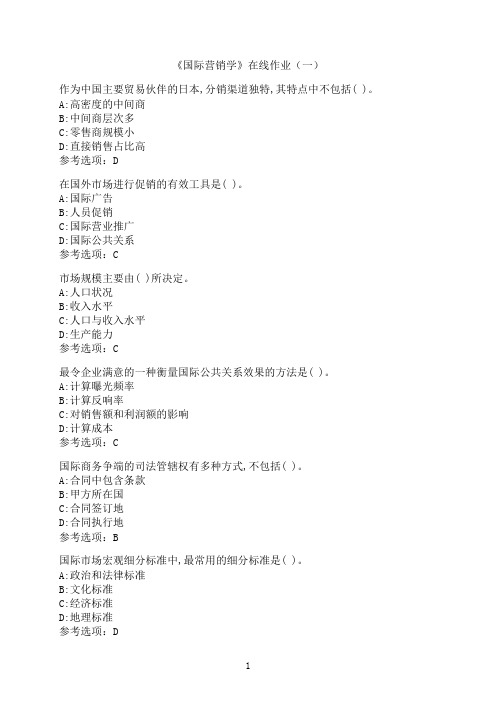 《国际营销学》在线作业（一）

作为中国主要贸易伙伴的日本,分销渠道独特,其特点中不包括( )。
A:高密度的中间商
B:中间商层次多
C:零售商规模小
D:直接销售占比高
参考选项：D

在国外市场进行促销的有效工具是( )。
A:国际广告
B:人员促销
C:国际营业推广
D:国际公共关系
参考选项：C

市场规模主要由( )所决定。
A:人口状况
B:收入水平
C:人口与收入水平
D:生产能力
参考选项：C

最令企业满意的一种衡量国际公共关系效果的方法是( )。
A:计算曝光频率
B:计算反响率
C:对销售额和利润额的影响
D:计算成本
参考选项：C

国际商务争端的司法管辖权有多种方式,不包括( )。
A:合同中包含条款
B:甲方所在国
C:合同签订地
D:合同执行地
参考选项：B

国际市场宏观细分标准中,最常用的细分标准是( )。
A:政治和法律标准
B:文化标准
C:经济标准
D:地理标准
参考选项：D

1